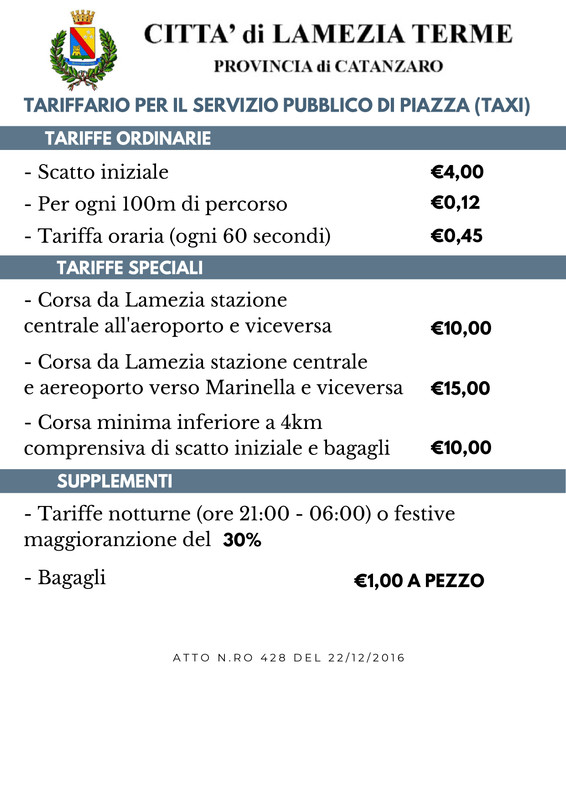 CITTA' di LAMEZIA TERME

PROVINCIA di CATANZARO

TARIFFARIO PER IL SERVIZIO PUBBLICO DI PIAZZA (TAXI)

TARIFFE ORDINARIE

- Scatto iniziale €4,00

- Per ogni 100m di percorso €0,12

- Tariffa oraria (ogni 60 secondi) €0,45

TARIFFE SPECIALI

- Corsa da Lamezia stazione centrale all'aeroporto e viceversa €10,00

- Corsa da Lamezia stazione centrale e aereoporto verso Marinella e viceversa €15,00

- Corsa minima inferiore a 4km comprensiva di scatto iniziale e bagagli €10,00

SUPPLEMENTI

- Tariffe notturne (ore 21:00 - 06:00) o festive maggioranzione del 30%

- Bagagli €1,00 A PEZZO

ATTO N.RO 428 DEL 22/12/2016